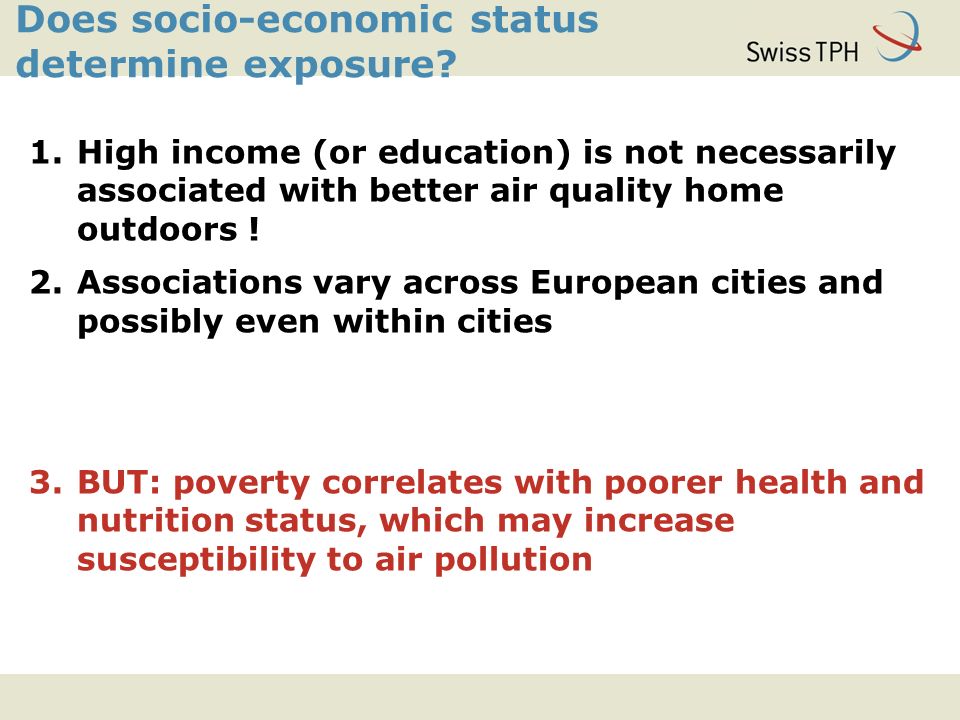 Does socio-economic status determine exposure?

Swiss TPH

1. High income (or education) is not necessarily associated with better air quality home outdoors !

2. Associations vary across European cities and possibly even within cities

3. BUT: poverty correlates with poorer health and nutrition status, which may increase susceptibility to air pollution